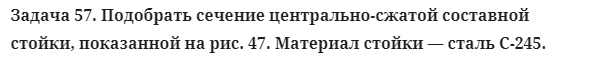 Задача 57. Подобрать сечение центрально-сжатой составной стойки, показанной на рис. 47. Материал стойки — сталь С-245.